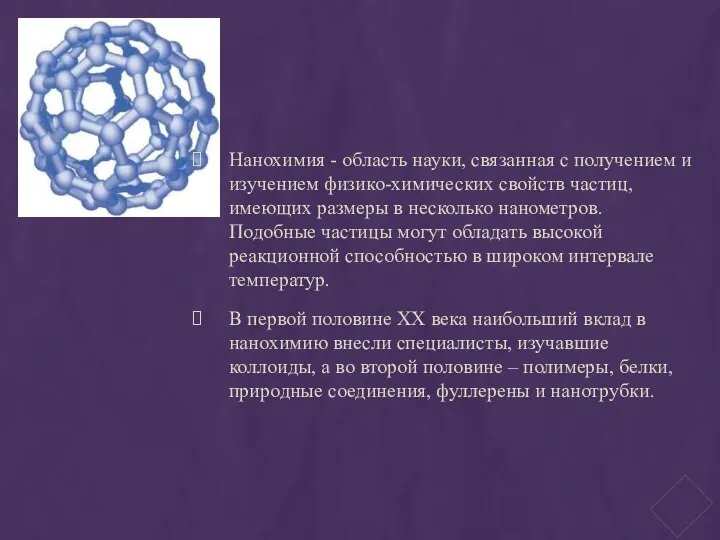 Нанохимия - область науки, связанная с получением и изучением физико-химических свойств частиц, имеющих размеры в несколько нанометров. Подобные частицы могут обладать высокой реакционной способностью в широком интервале температур.

В первой половине XX века наибольший вклад в нанохимию внесли специалисты, изучавшие коллоиды, а во второй половине – полимеры, белки, природные соединения, фуллерены и нанотрубки.